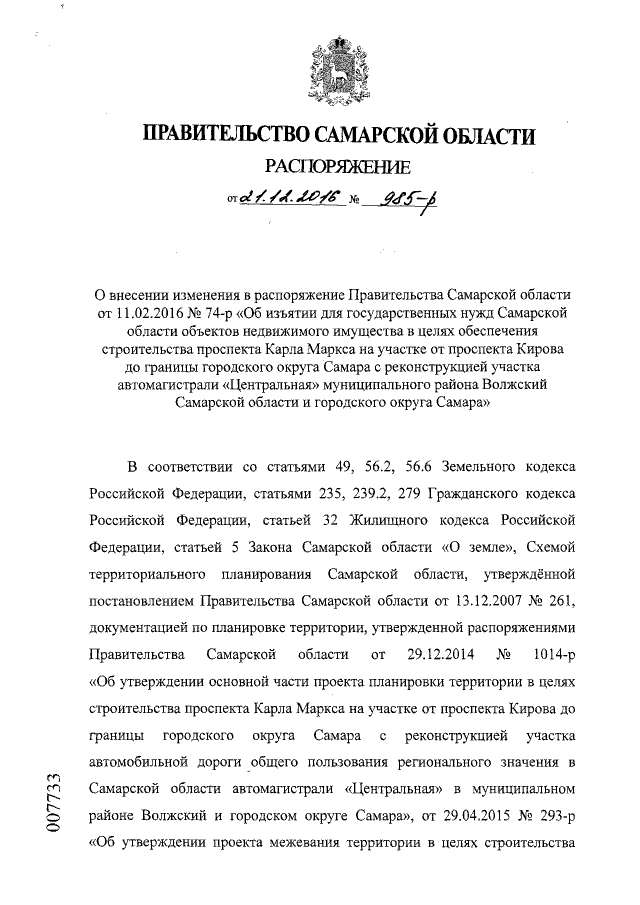 ПРАВИТЕЛЬСТВО САМАРСКОЙ ОБЛАСТИ

РАСПОРЯЖЕНИЕ

от 21.12.2016 № 985-р

О внесении изменения в распоряжение Правительства Самарской области от 11.02.2016 № 74-р «Об изъятии для государственных нужд Самарской области объектов недвижимого имущества в целях обеспечения строительства проспекта Карла Маркса на участке от проспекта Кирова до границы городского округа Самара с реконструкцией участка автомагистрали «Центральная» муниципального района Волжский Самарской области и городского округа Самара»

В соответствии со статьями 49, 56.2, 56.6 Земельного кодекса Российской Федерации, статьями 235, 239.2, 279 Гражданского кодекса Российской Федерации, статьей 32 Жилищного кодекса Российской Федерации, статьей 5 Закона Самарской области «О земле», Схемой территориального планирования Самарской области, утверждённой постановлением Правительства Самарской области от 13.12.2007 № 261, документацией по планировке территории, утвержденной распоряжениями Правительства Самарской области от 29.12.2014 № 1014-р «Об утверждении основной части проекта планировки территории в целях строительства проспекта Карла Маркса на участке от проспекта Кирова до границы городского округа Самара с реконструкцией участка автомобильной дороги общего пользования регионального значения в Самарской области автомагистрали «Центральная» в муниципальном районе Волжский и городском округе Самара», от 29.04.2015 № 293-р «Об утверждении проекта межевания территории в целях строительства

007733